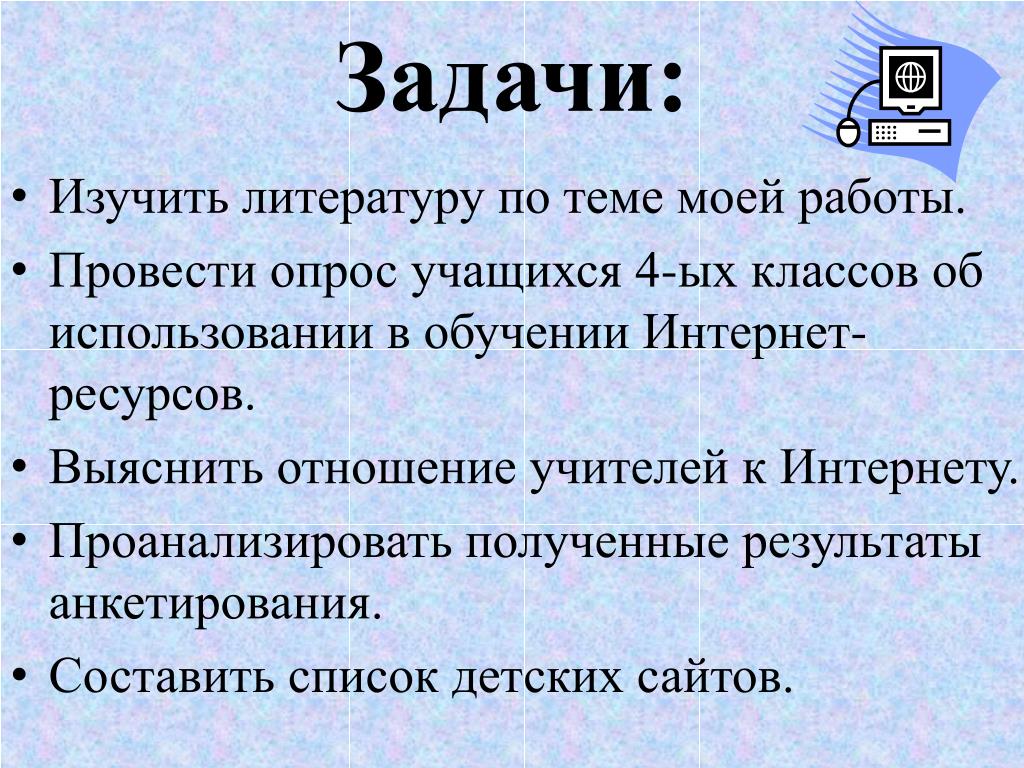 Задачи:

• Изучить литературу по теме моей работы.

• Провести опрос учащихся 4-ых классов об использовании в обучении Интернет-ресурсов.

• Выяснить отношение учителей к Интернету.

• Проанализировать полученные результаты анкетирования.

• Составить список детских сайтов.